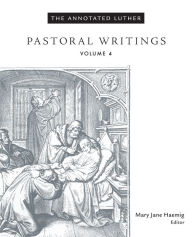 THE ANNOTATED LUTHER

PASTORAL WRITINGS

VOLUME 4

Mary Jane Haemig
Editor